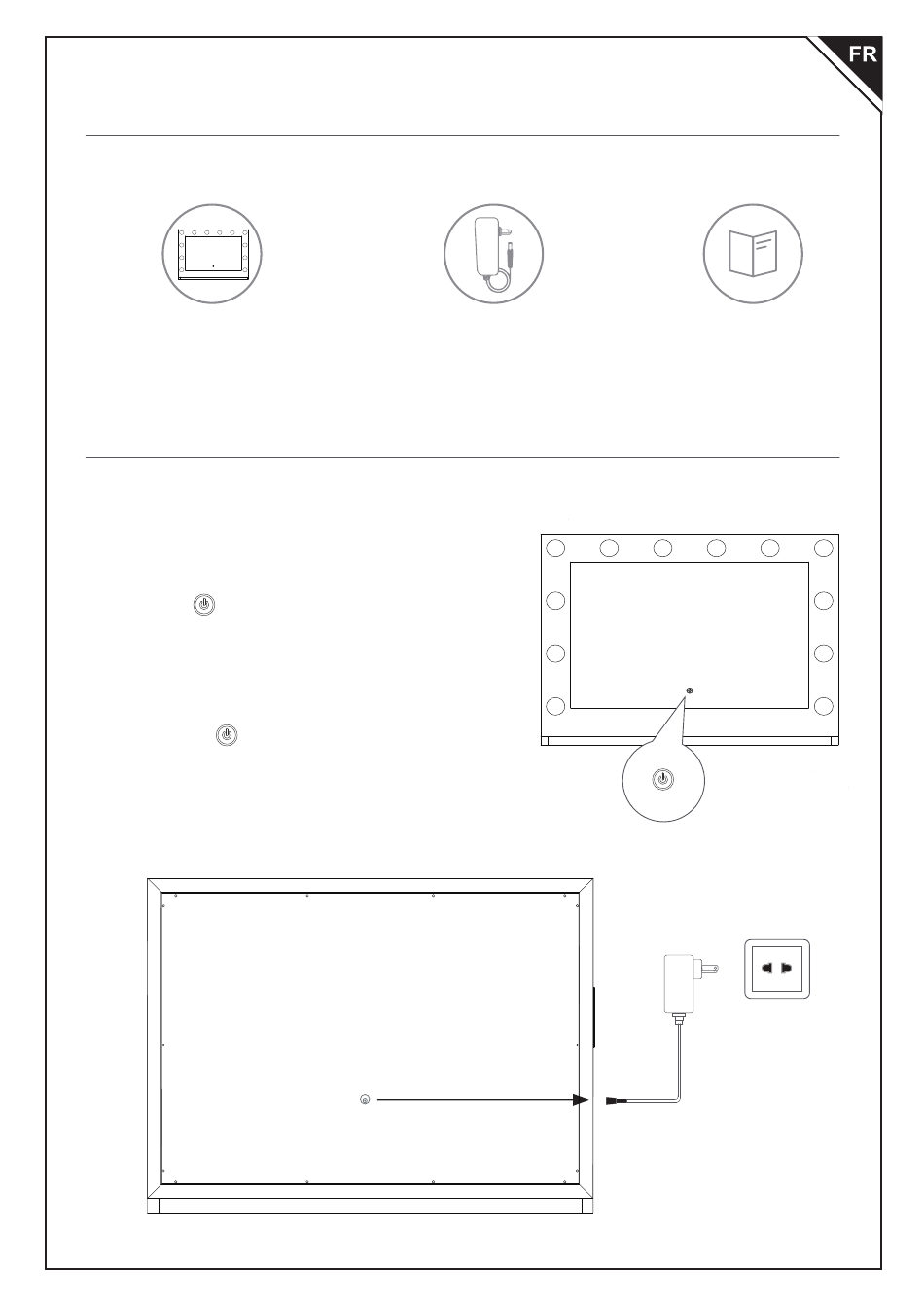 FR